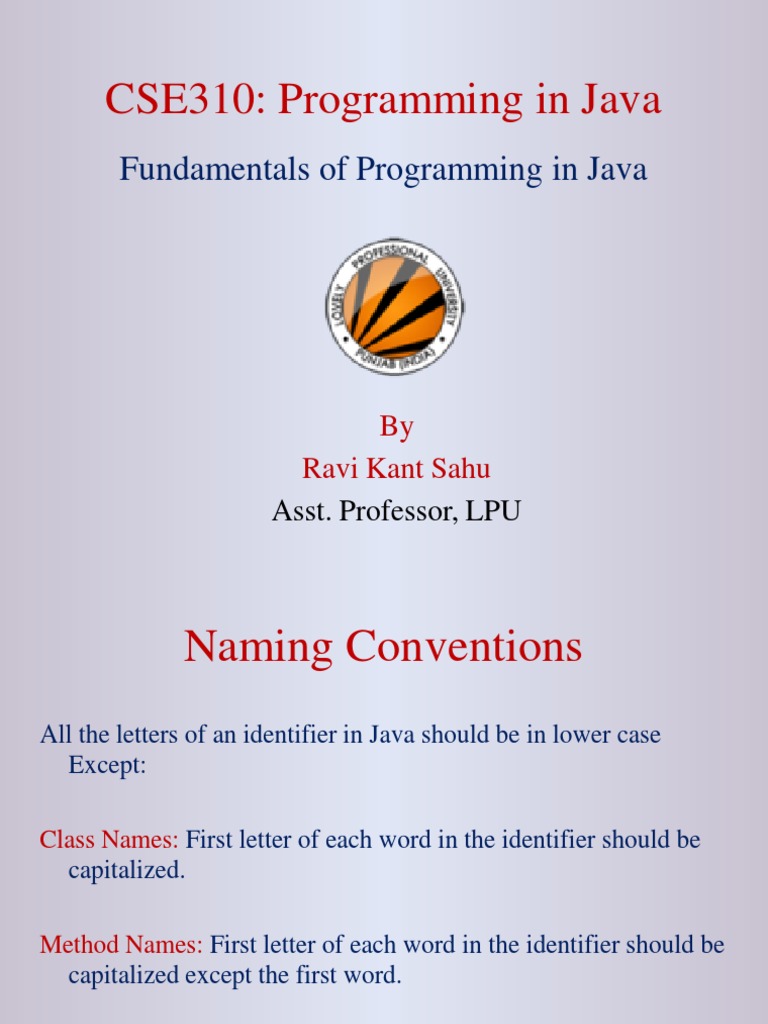 CSE310: Programming in Java

Fundamentals of Programming in Java

LOVELY PROFESSIONAL UNIVERSITY
PUNJAB (INDIA)

By
Ravi Kant Sahu
Asst. Professor, LPU

Naming Conventions

All the letters of an identifier in Java should be in lower case Except:

Class Names: First letter of each word in the identifier should be capitalized.

Method Names: First letter of each word in the identifier should be capitalized except the first word.